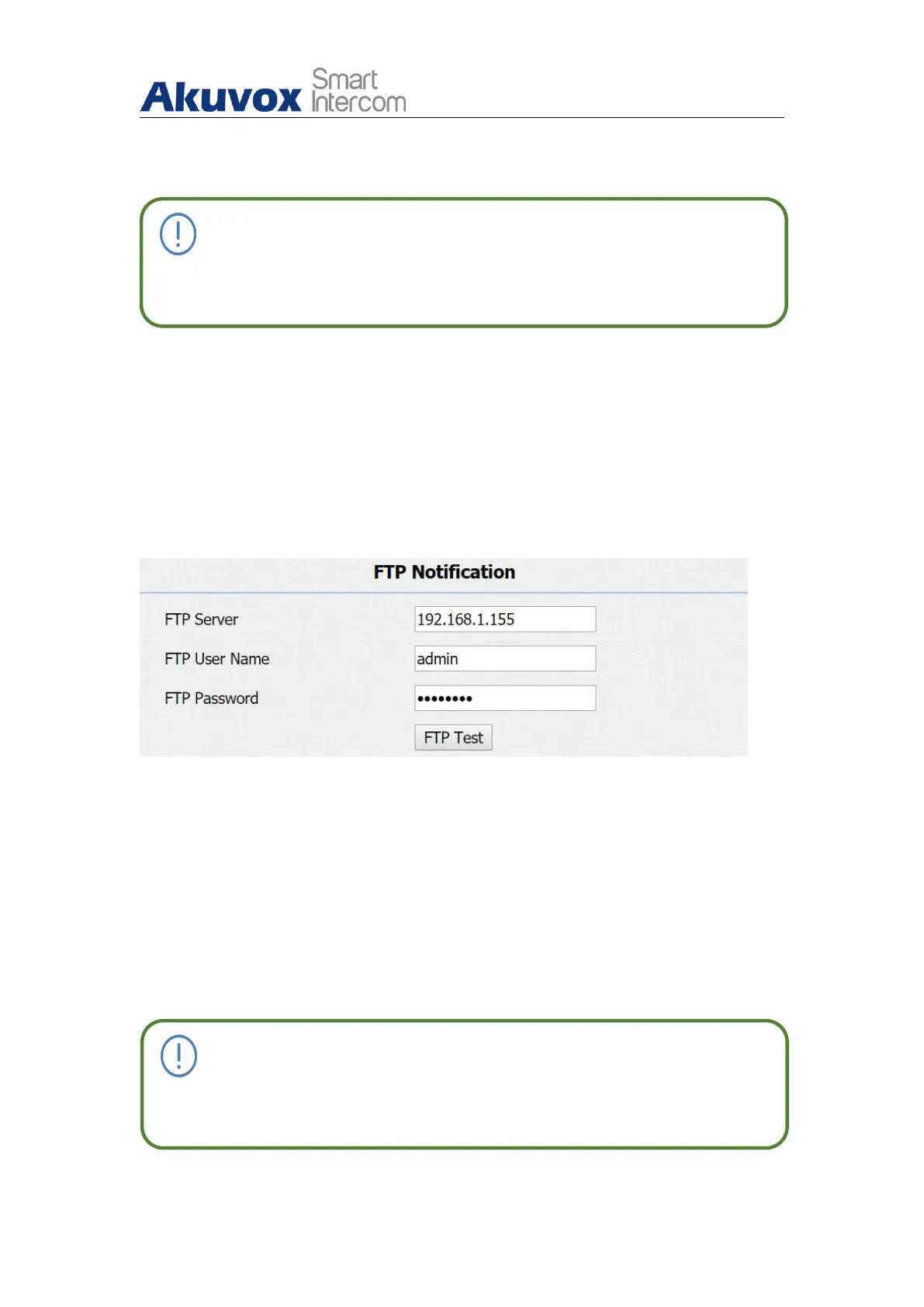 Akuvox Smart Intercom

FTP Notification

FTP Server 192.168.1.155

FTP User Name admin

FTP Password ••••••••

FTP Test